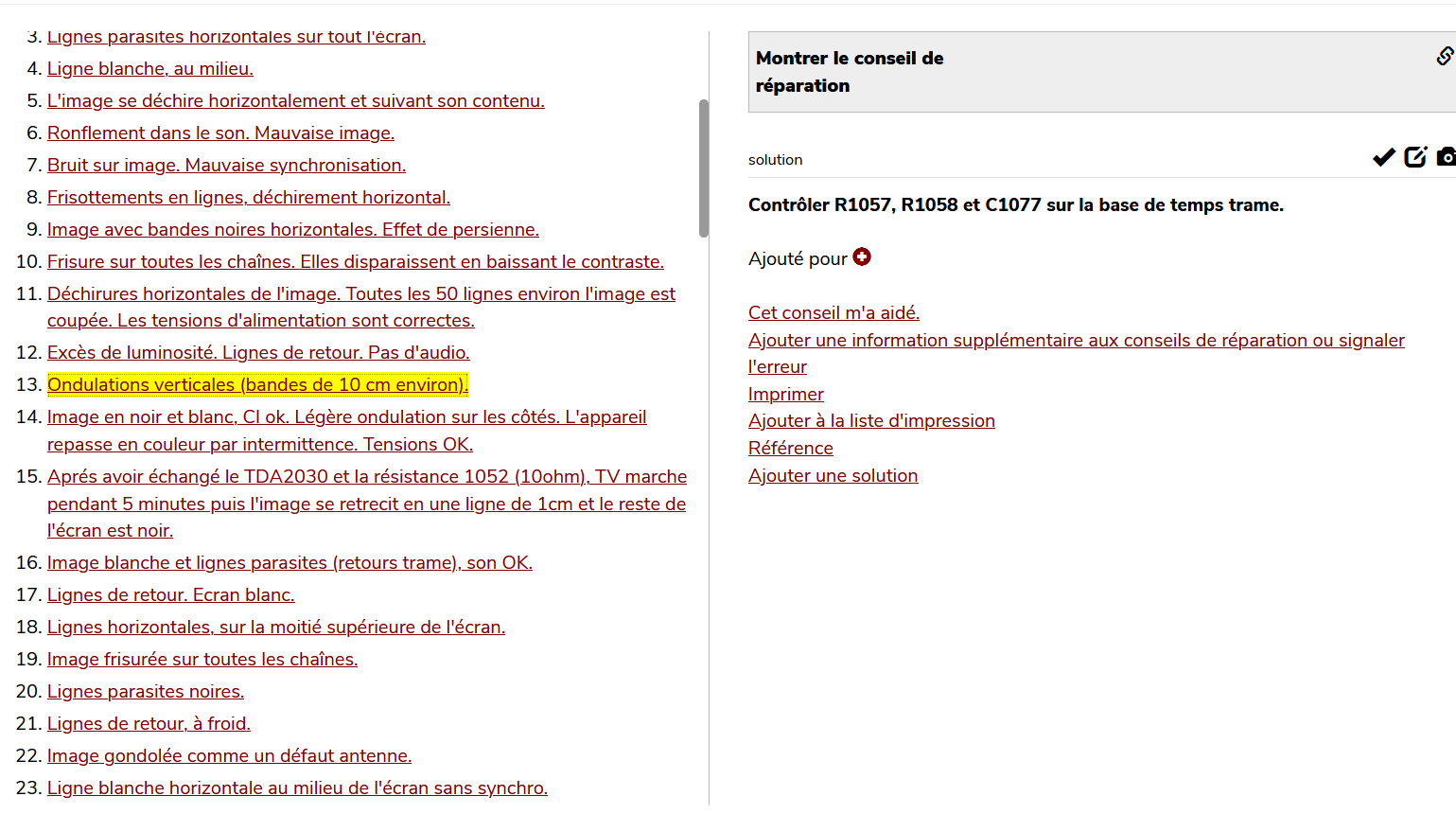 3. Lignes parasites horizontales sur tout l'écran.
4. Ligne blanche, au milieu.
5. L'image se déchire horizontalement et suivant son contenu.
6. Ronflement dans le son. Mauvaise image.
7. Bruit sur image. Mauvaise synchronisation.
8. Frisottements en lignes, déchirement horizontal.
9. Image avec bandes noires horizontales. Effet de persienne.
10. Frisure sur toutes les chaînes. Elles disparaissent en baissant le contraste.
11. Déchirures horizontales de l'image. Toutes les 50 lignes environ l'image est coupée. Les tensions d'alimentation sont correctes.
12. Excès de luminosité. Lignes de retour. Pas d'audio.
13. Ondulations verticales (bandes de 10 cm environ).
14. Image en noir et blanc, CI ok. Légère ondulation sur les côtés. L'appareil repasse en couleur par intermittence. Tensions OK.
15. Aprés avoir échangé le TDA2030 et la résistance 1052 (10ohm), TV marche pendant 5 minutes puis l'image se retrecit en une ligne de 1cm et le reste de l'écran est noir.
16. Image blanche et lignes parasites (retours trame), son OK.
17. Lignes de retour. Ecran blanc.
18. Lignes horizontales, sur la moitié supérieure de l'écran.
19. Image frisurée sur toutes les chaînes.
20. Lignes parasites noires.
21. Lignes de retour, à froid.
22. Image gondolée comme un défaut antenne.
23. Ligne blanche horizontale au milieu de l'écran sans synchro.

Montrer le conseil de réparation

solution

Contrôler R1057, R1058 et C1077 sur la base de temps trame.

Ajouté pour

Cet conseil m'a aidé.
Ajouter une information supplémentaire aux conseils de réparation ou signaler l'erreur
Imprimer
Ajouter à la liste d'impression
Référence
Ajouter une solution